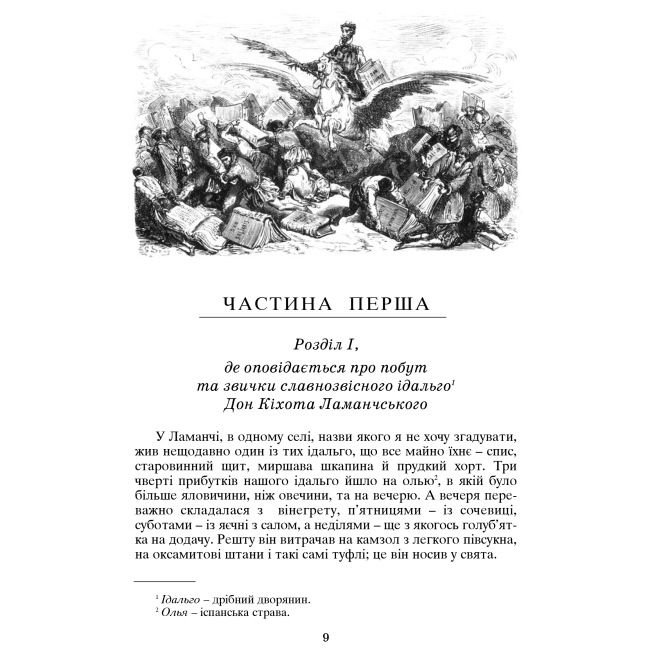 ЧАСТИНА ПЕРША

Розділ I,
де оповідається про побут
та звички славнозвісного ідальго$^1$
Дон Кіхота Ламанчського

У Ламанчі, в одному селі, назви якого я не хочу згадувати, жив нещодавно один із тих ідальго, що все майно їхнє – спис, старовинний щит, миршава шкапина й прудкий хорт. Три чверті прибутків нашого ідальго йшло на олью$^2$, в якій було більше яловичини, ніж овечини, та на вечерю. А вечеря переважно складалася з вінегрету, п'ятницями – із сочевиці, суботами – із яєчні з салом, а неділями – ще з якогось голуб'ятка на додачу. Решту він витрачав на камзол з легкого півсукна, на оксамитові штани і такі самі туфлі; це він носив у свята.

$^1$ Ідальго – дрібний дворянин.
$^2$ Олья – іспанська страва.

9